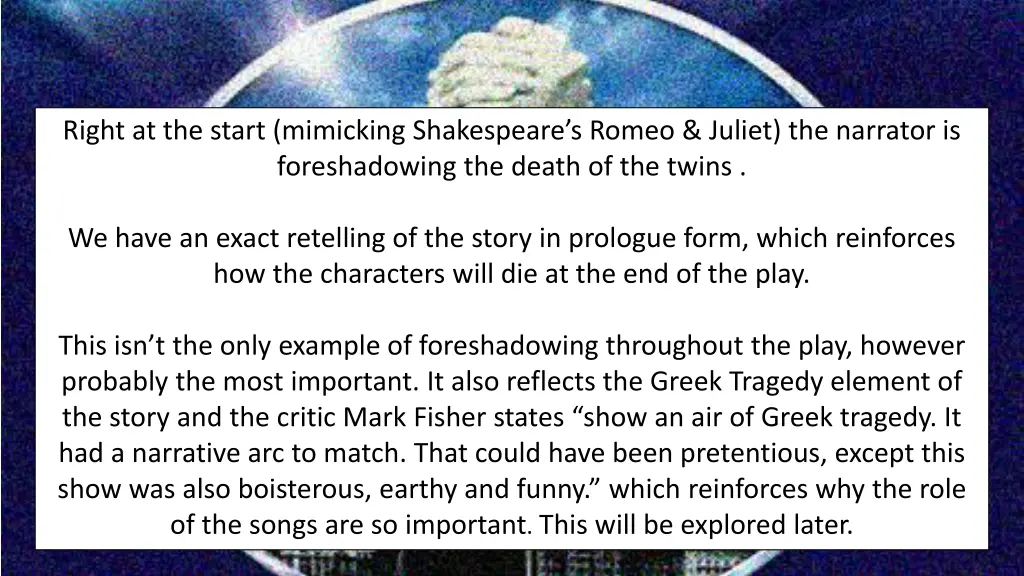 Right at the start (mimicking Shakespeare's Romeo & Juliet) the narrator is foreshadowing the death of the twins .

We have an exact retelling of the story in prologue form, which reinforces how the characters will die at the end of the play.

This isn't the only example of foreshadowing throughout the play, however probably the most important. It also reflects the Greek Tragedy element of the story and the critic Mark Fisher states "show an air of Greek tragedy. It had a narrative arc to match. That could have been pretentious, except this show was also boisterous, earthy and funny." which reinforces why the role of the songs are so important. This will be explored later.